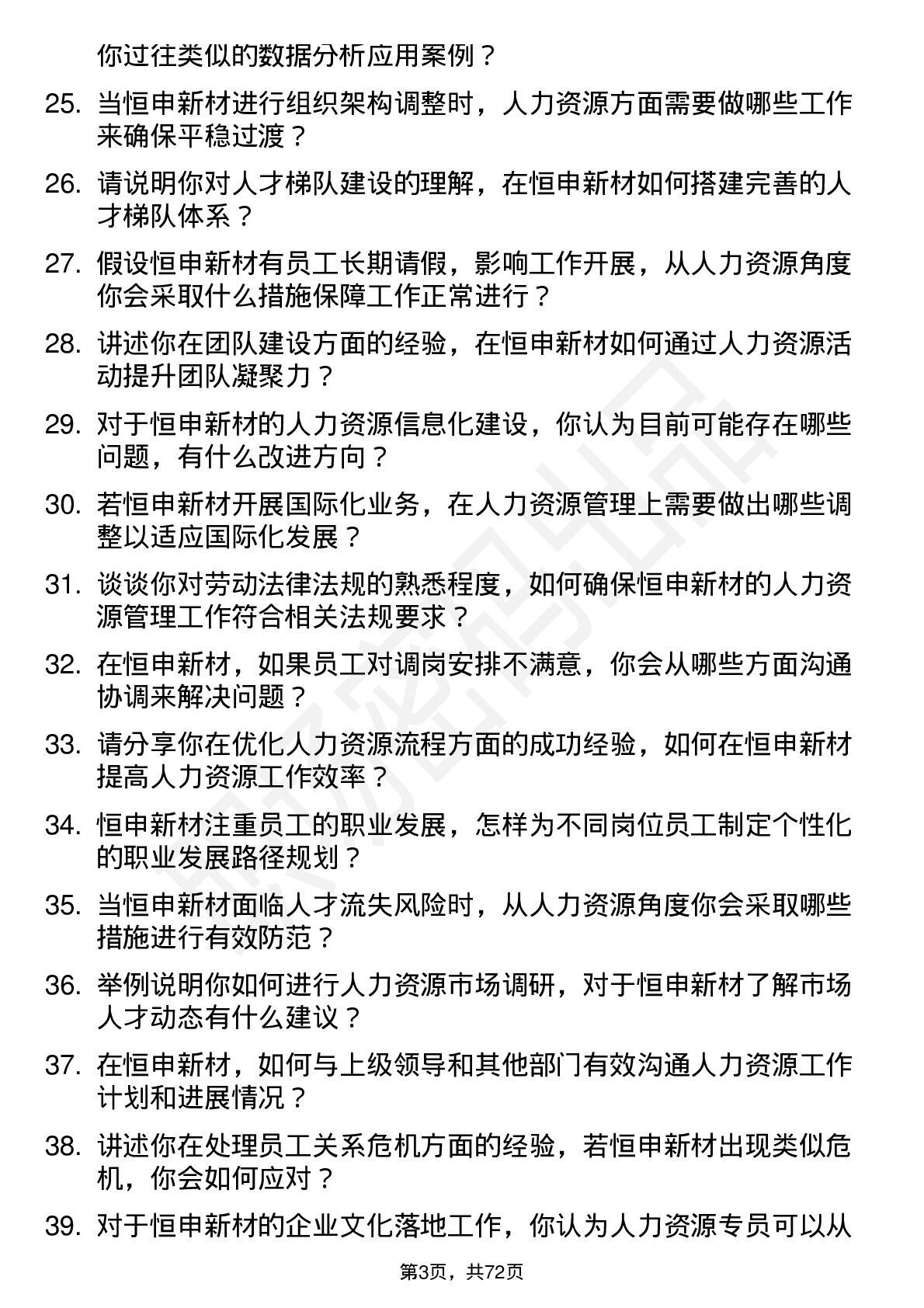 你过往类似的数据分析应用案例？

25. 当恒申新材进行组织架构调整时，人力资源方面需要做哪些工作来确保平稳过渡？

26. 请说明你对人才梯队建设的理解，在恒申新材如何搭建完善的人才梯队体系？

27. 假设恒申新材有员工长期请假，影响工作开展，从人力资源角度你会采取什么措施保障工作正常进行？

28. 讲述你在团队建设方面的经验，在恒申新材如何通过人力资源活动提升团队凝聚力？

29. 对于恒申新材的人力资源信息化建设，你认为目前可能存在哪些问题，有什么改进方向？

30. 若恒申新材开展国际化业务，在人力资源管理上需要做出哪些调整以适应国际化发展？

31. 谈谈你对劳动法律法规的熟悉程度，如何确保恒申新材的人力资源管理工作符合相关法规要求？

32. 在恒申新材，如果员工对调岗安排不满意，你会从哪些方面沟通协调来解决问题？

33. 请分享你在优化人力资源流程方面的成功经验，如何在恒申新材提高人力资源工作效率？

34. 恒申新材注重员工的职业发展，怎样为不同岗位员工制定个性化的职业发展路径规划？

35. 当恒申新材面临人才流失风险时，从人力资源角度你会采取哪些措施进行有效防范？

36. 举例说明你如何进行人力资源市场调研，对于恒申新材了解市场人才动态有什么建议？

37. 在恒申新材，如何与上级领导和其他部门有效沟通人力资源工作计划和进展情况？

38. 讲述你在处理员工关系危机方面的经验，若恒申新材出现类似危机，你会如何应对？

39. 对于恒申新材的企业文化落地工作，你认为人力资源专员可以从

第3页，共72页